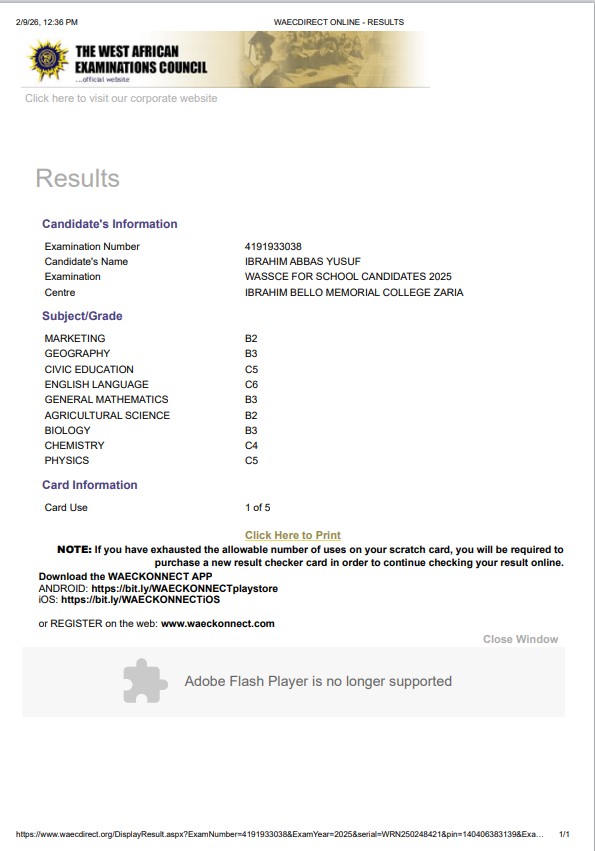 2/9/26, 12:36 PM

WAECDIRECT ONLINE - RESULTS

THE WEST AFRICAN EXAMINATIONS COUNCIL
...official website

Click here to visit our corporate website

Results

Candidate's Information

| | |
|---|---|
| Examination Number | 4191933038 |
| Candidate's Name | IBRAHIM ABBAS YUSUF |
| Examination | WASSCE FOR SCHOOL CANDIDATES 2025 |
| Centre | IBRAHIM BELLO MEMORIAL COLLEGE ZARIA |

Subject/Grade

| | |
|---|---|
| MARKETING | B2 |
| GEOGRAPHY | B3 |
| CIVIC EDUCATION | C5 |
| ENGLISH LANGUAGE | C6 |
| GENERAL MATHEMATICS | B3 |
| AGRICULTURAL SCIENCE | B2 |
| BIOLOGY | B3 |
| CHEMISTRY | C4 |
| PHYSICS | C5 |

Card Information

| | |
|---|---|
| Card Use | 1 of 5 |

Click Here to Print

NOTE: If you have exhausted the allowable number of uses on your scratch card, you will be required to purchase a new result checker card in order to continue checking your result online.

Download the WAECKONNECT APP
ANDROID: https://bit.ly/WAECKONNECTplaystore
iOS: https://bit.ly/WAECKONNECTiOS

or REGISTER on the web: www.waeckonnect.com

Close Window

Adobe Flash Player is no longer supported

https://www.waecdirect.org/DisplayResult.aspx?ExamNumber=4191933038&ExamYear=2025&serial=WRN250248421&pin=140406383139&Exa... 1/1